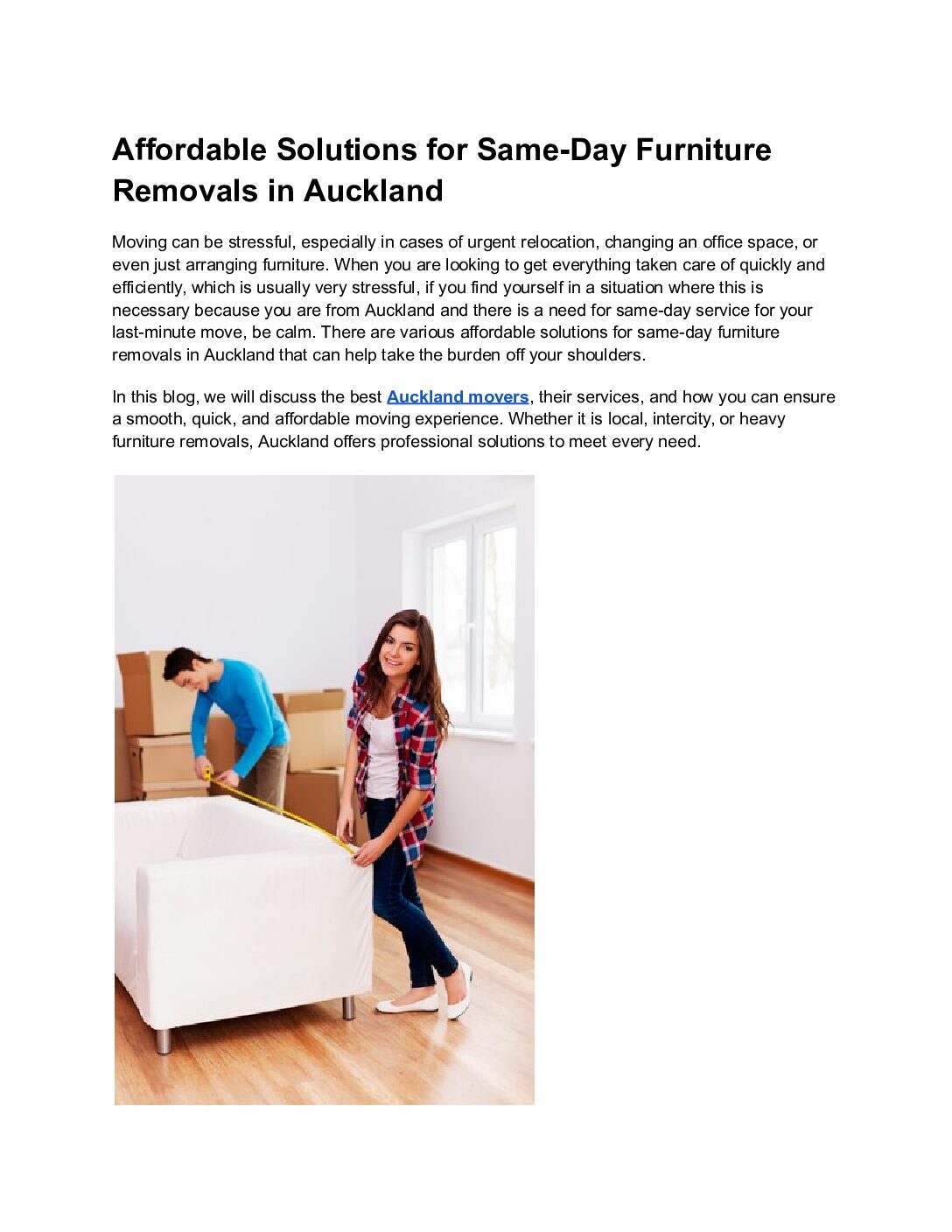 Affordable Solutions for Same-Day Furniture Removals in Auckland

Moving can be stressful, especially in cases of urgent relocation, changing an office space, or even just arranging furniture. When you are looking to get everything taken care of quickly and efficiently, which is usually very stressful, if you find yourself in a situation where this is necessary because you are from Auckland and there is a need for same-day service for your last-minute move, be calm. There are various affordable solutions for same-day furniture removals in Auckland that can help take the burden off your shoulders.

In this blog, we will discuss the best Auckland movers, their services, and how you can ensure a smooth, quick, and affordable moving experience. Whether it is local, intercity, or heavy furniture removals, Auckland offers professional solutions to meet every need.